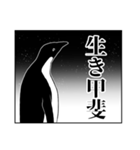 生き甲斐